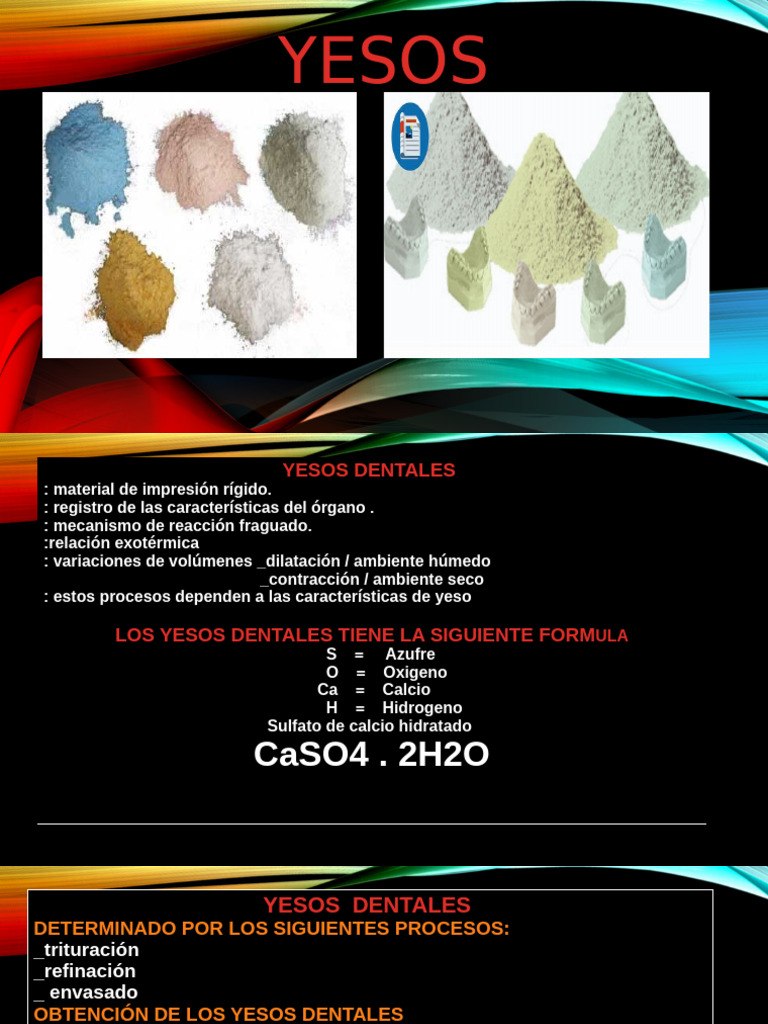 YESOS

YESOS DENTALES
: material de impresión rígido.
: registro de las características del órgano .
: mecanismo de reacción fraguado.
:relación exotérmica
: variaciones de volúmenes _dilatación / ambiente húmedo
_contracción / ambiente seco
: estos procesos dependen a las características de yeso

LOS YESOS DENTALES TIENE LA SIGUIENTE FORMULA
S = Azufre
O = Oxigeno
Ca = Calcio
H = Hidrogeno
Sulfato de calcio hidratado
CaSO4 . 2H2O

YESOS DENTALES
DETERMINADO POR LOS SIGUIENTES PROCESOS:
_trituración
_refinación
_ envasado
OBTENCIÓN DE LOS YESOS DENTALES